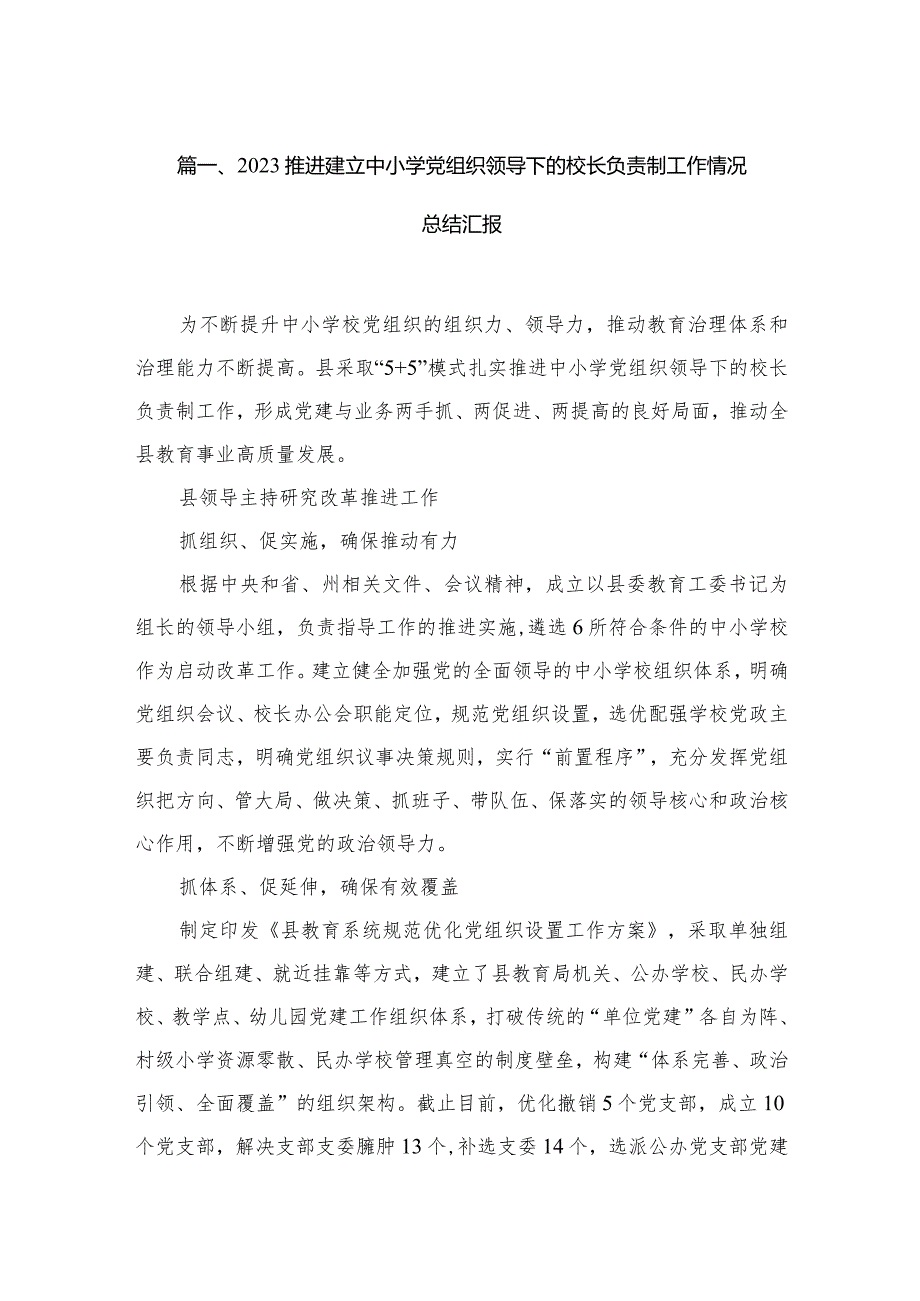 篇一、2023推进建立中小学党组织领导下的校长负责制工作情况总结汇报

为不断提升中小学校党组织的组织力、领导力，推动教育治理体系和治理能力不断提高。县采取“5+5”模式扎实推进中小学党组织领导下的校长负责制工作，形成党建与业务两手抓、两促进、两提高的良好局面，推动全县教育事业高质量发展。

县领导主持研究改革推进工作

抓组织、促实施，确保推动有力

根据中央和省、州相关文件、会议精神，成立以县委教育工委书记为组长的领导小组，负责指导工作的推进实施，遴选6所符合条件的中小学校作为启动改革工作。建立健全加强党的全面领导的中小学校组织体系，明确党组织会议、校长办公会职能定位，规范党组织设置，选优配强学校党政主要负责同志，明确党组织议事决策规则，实行“前置程序”，充分发挥党组织把方向、管大局、做决策、抓班子、带队伍、保落实的领导核心和政治核心作用，不断增强党的政治领导力。

抓体系、促延伸，确保有效覆盖

制定印发《县教育系统规范优化党组织设置工作方案》，采取单独组建、联合组建、就近挂靠等方式，建立了县教育局机关、公办学校、民办学校、教学点、幼儿园党建工作组织体系，打破传统的“单位党建”各自为阵、村级小学资源零散、民办学校管理真空的制度壁垒，构建“体系完善、政治引领、全面覆盖”的组织架构。截止目前，优化撤销5个党支部，成立10个党支部，解决支部支委臃肿13个，补选支委14个，选派公办党支部党建